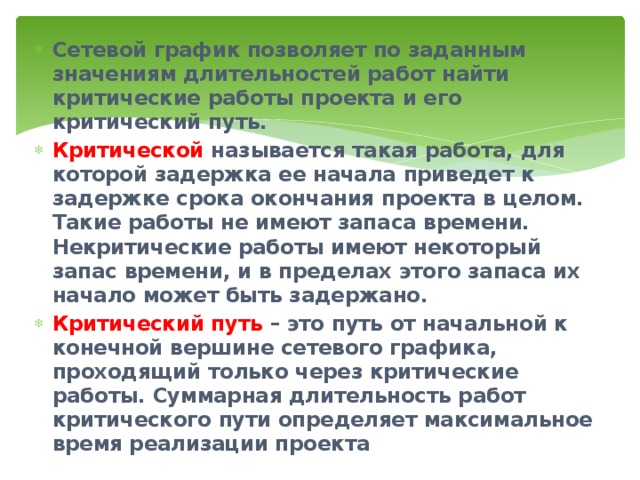 Сетевой график позволяет по заданным значениям длительностей работ найти критические работы проекта и его критический путь.

Критической называется такая работа, для которой задержка ее начала приведет к задержке срока окончания проекта в целом. Такие работы не имеют запаса времени. Некритические работы имеют некоторый запас времени, и в пределах этого запаса их начало может быть задержано.

Критический путь – это путь от начальной к конечной вершине сетевого графика, проходящий только через критические работы. Суммарная длительность работ критического пути определяет максимальное время реализации проекта